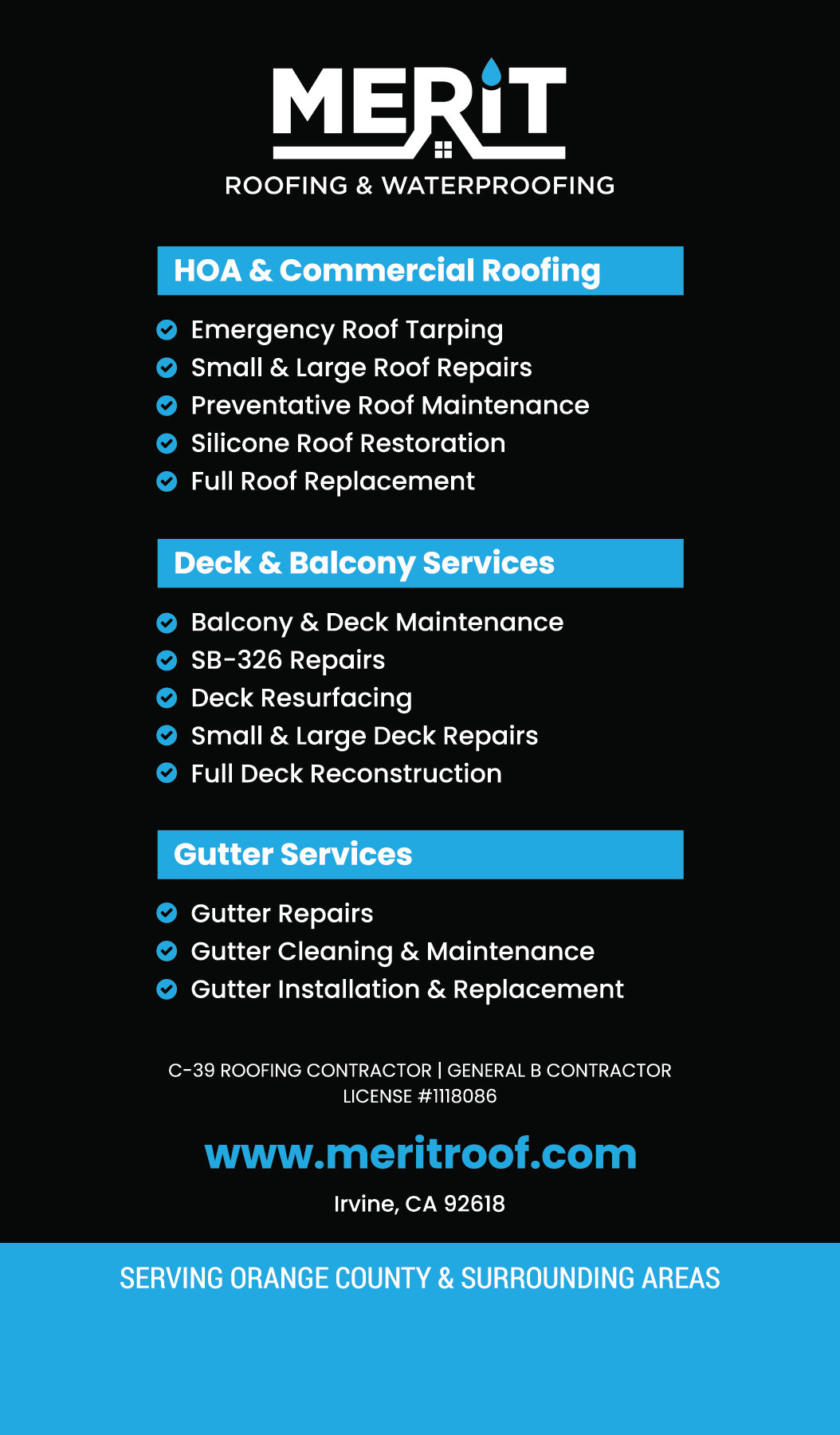 MERIT
ROOFING & WATERPROOFING

HOA & Commercial Roofing

Emergency Roof Tarping
Small & Large Roof Repairs
Preventative Roof Maintenance
Silicone Roof Restoration
Full Roof Replacement

Deck & Balcony Services

Balcony & Deck Maintenance
SB-326 Repairs
Deck Resurfacing
Small & Large Deck Repairs
Full Deck Reconstruction

Gutter Services

Gutter Repairs
Gutter Cleaning & Maintenance
Gutter Installation & Replacement

C-39 ROOFING CONTRACTOR | GENERAL B CONTRACTOR
LICENSE #1118086

www.meritroof.com

Irvine, CA 92618

SERVING ORANGE COUNTY & SURROUNDING AREAS